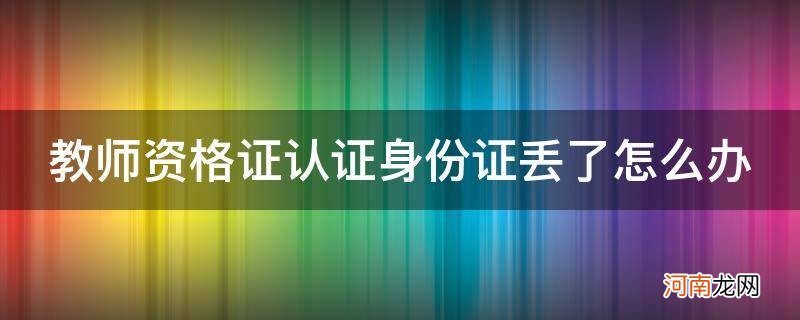 教师资格证认证身份证丢了怎么办

河南龙网